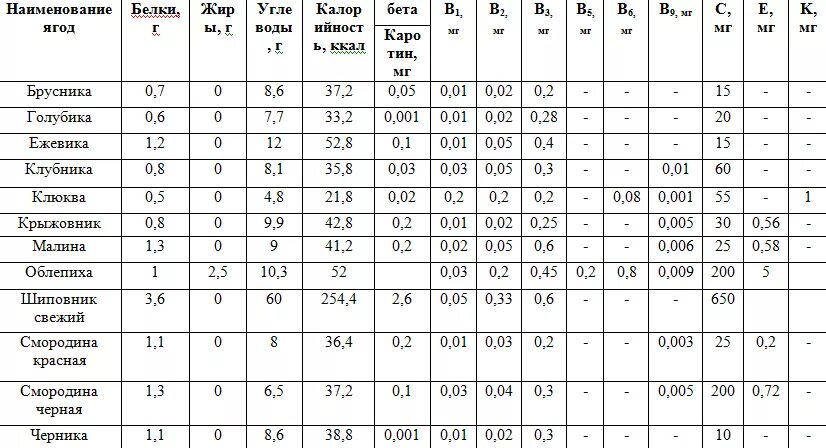 | Наименование ягод | Белки, г | Жиры, г | Углеводы, г | Калорийность, ккал | бета Каротин, мг | $B_1$, мг | $B_2$, мг | $B_3$, мг | $B_5$, мг | $B_6$, мг | $B_9$, мг | C, мг | E, мг | K, мг |
|---|---|---|---|---|---|---|---|---|---|---|---|---|---|---|
| Брусника | 0,7 | 0 | 8,6 | 37,2 | 0,05 | 0,01 | 0,02 | 0,2 | - | - | - | 15 | - | - |
| Голубика | 0,6 | 0 | 7,7 | 33,2 | 0,001 | 0,01 | 0,02 | 0,28 | - | - | - | 20 | - | - |
| Ежевика | 1,2 | 0 | 12 | 52,8 | 0,1 | 0,01 | 0,05 | 0,4 | - | - | - | 15 | - | - |
| Клубника | 0,8 | 0 | 8,1 | 35,8 | 0,03 | 0,03 | 0,05 | 0,3 | - | - | 0,01 | 60 | - | - |
| Клюква | 0,5 | 0 | 4,8 | 21,8 | 0,02 | 0,2 | 0,2 | 0,2 | - | 0,08 | 0,001 | 55 | - | 1 |
| Крыжовник | 0,8 | 0 | 9,9 | 42,8 | 0,2 | 0,01 | 0,02 | 0,25 | - | - | 0,005 | 30 | 0,56 | - |
| Малина | 1,3 | 0 | 9 | 41,2 | 0,2 | 0,02 | 0,05 | 0,6 | - | - | 0,006 | 25 | 0,58 | - |
| Облепиха | 1 | 2,5 | 10,3 | 52 | | 0,03 | 0,2 | 0,45 | 0,2 | 0,8 | 0,009 | 200 | 5 | |
| Шиповник свежий | 3,6 | 0 | 60 | 254,4 | 2,6 | 0,05 | 0,33 | 0,6 | - | - | - | 650 | | |
| Смородина красная | 1,1 | 0 | 8 | 36,4 | 0,2 | 0,01 | 0,03 | 0,2 | - | - | 0,003 | 25 | 0,2 | - |
| Смородина черная | 1,3 | 0 | 6,5 | 37,2 | 0,1 | 0,03 | 0,04 | 0,3 | - | - | 0,005 | 200 | 0,72 | - |
| Черника | 1,1 | 0 | 8,6 | 38,8 | 0,001 | 0,01 | 0,02 | 0,3 | - | - | - | 10 | - | - |